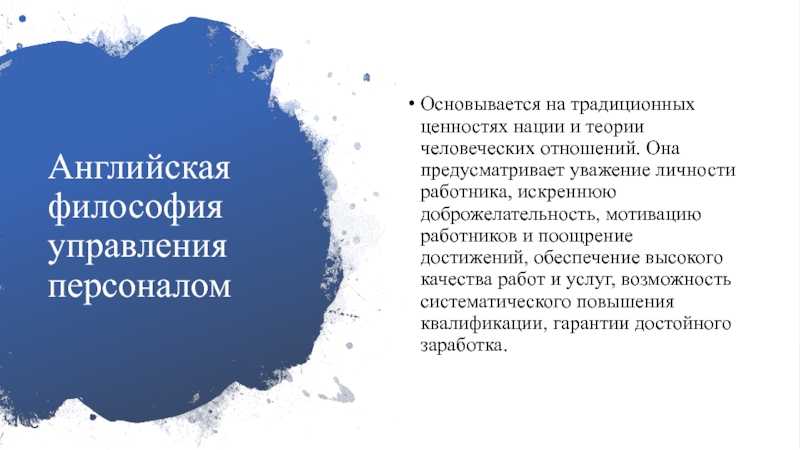 Английская философия управления персоналом

• Основывается на традиционных ценностях нации и теории человеческих отношений. Она предусматривает уважение личности работника, искреннюю доброжелательность, мотивацию работников и поощрение достижений, обеспечение высокого качества работ и услуг, возможность систематического повышения квалификации, гарантии достойного заработка.